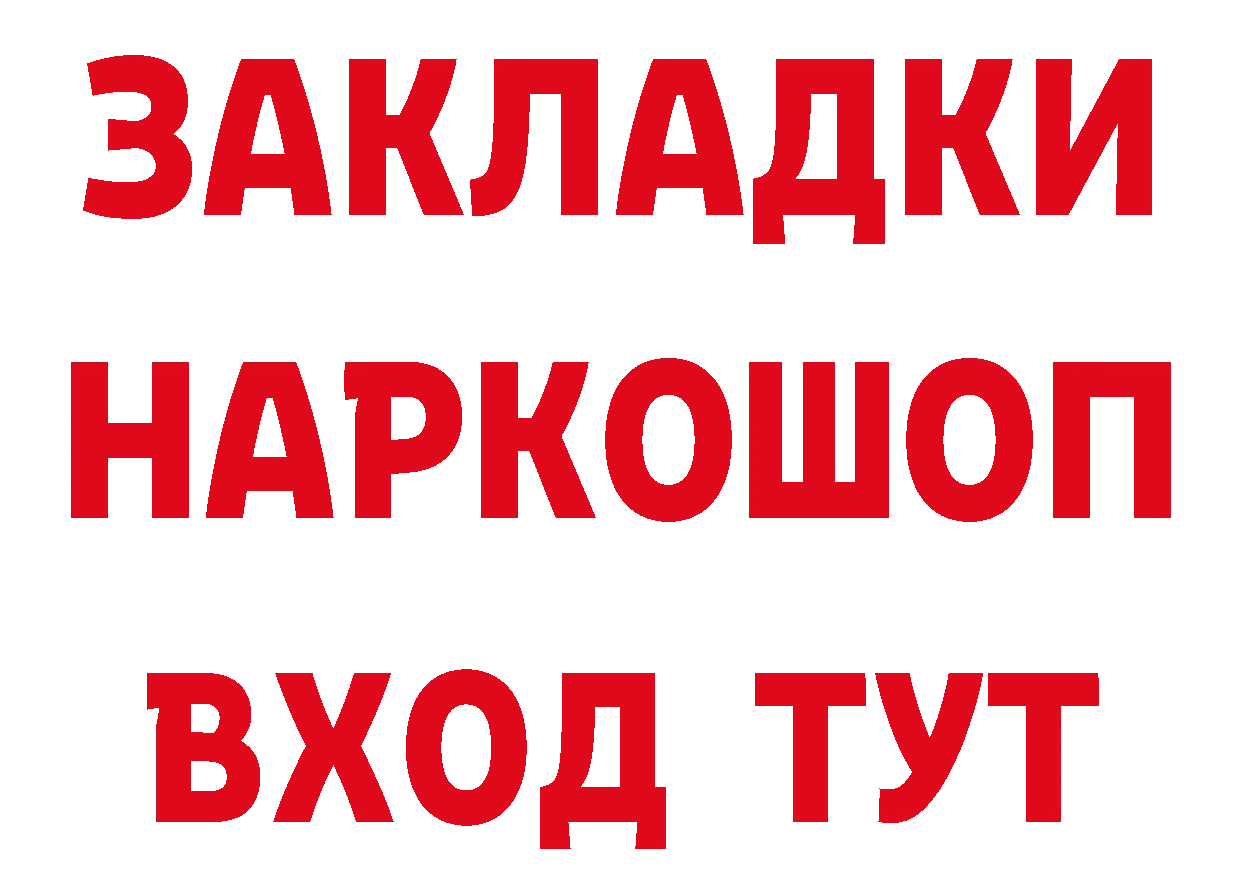 ЗАКЛАДКИ НАРКОШОП ВХОД ТУТ